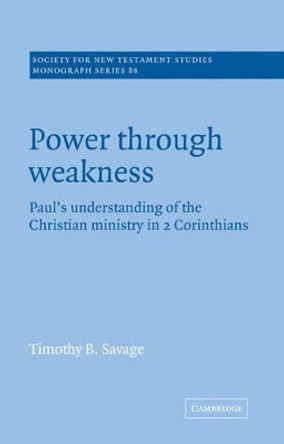 SOCIETY FOR NEW TESTAMENT STUDIES
MONOGRAPH SERIES 86

Power through weakness

Paul's understanding of the Christian ministry in 2 Corinthians

Timothy B. Savage

CAMBRIDGE